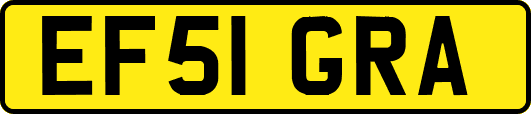 EF51 GRA